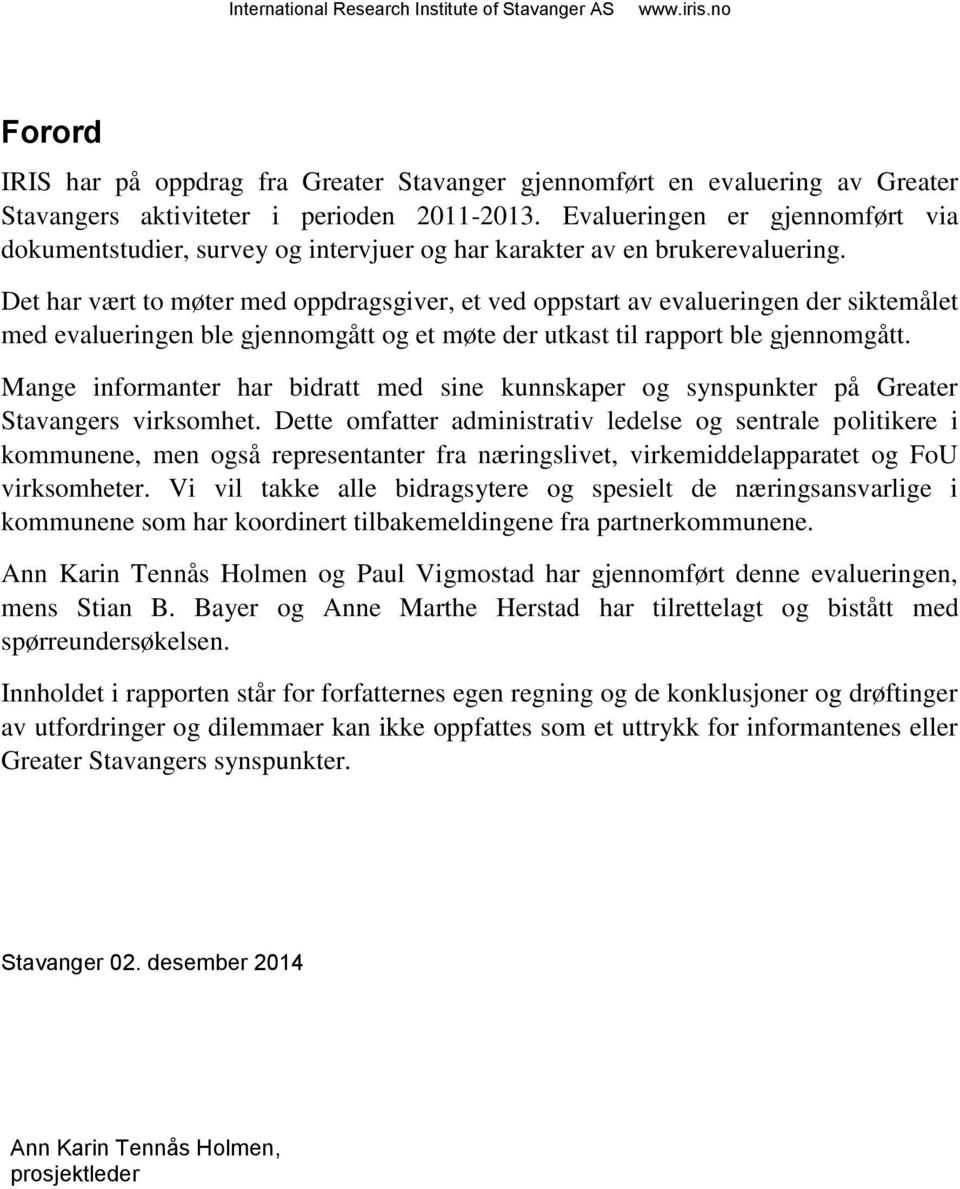 International Research Institute of Stavanger AS www.iris.no

Forord

IRIS har på oppdrag fra Greater Stavanger gjennomført en evaluering av Greater Stavangers aktiviteter i perioden 2011-2013. Evalueringen er gjennomført via dokumentstudier, survey og intervjuer og har karakter av en brukerevaluering.

Det har vært to møter med oppdragsgiver, et ved oppstart av evalueringen der siktemålet med evalueringen ble gjennomgått og et møte der utkast til rapport ble gjennomgått.

Mange informanter har bidratt med sine kunnskaper og synspunkter på Greater Stavangers virksomhet. Dette omfatter administrativ ledelse og sentrale politikere i kommunene, men også representanter fra næringslivet, virkemiddelapparatet og FoU virksomheter. Vi vil takke alle bidragsytere og spesielt de næringsansvarlige i kommunene som har koordinert tilbakemeldingene fra partnerkommunene.

Ann Karin Tennås Holmen og Paul Vigmostad har gjennomført denne evalueringen, mens Stian B. Bayer og Anne Marthe Herstad har tilrettelagt og bistått med spørreundersøkelsen.

Innholdet i rapporten står for forfatternes egen regning og de konklusjoner og drøftinger av utfordringer og dilemmaer kan ikke oppfattes som et uttrykk for informantenes eller Greater Stavangers synspunkter.

Stavanger 02. desember 2014

Ann Karin Tennås Holmen,
prosjektleder